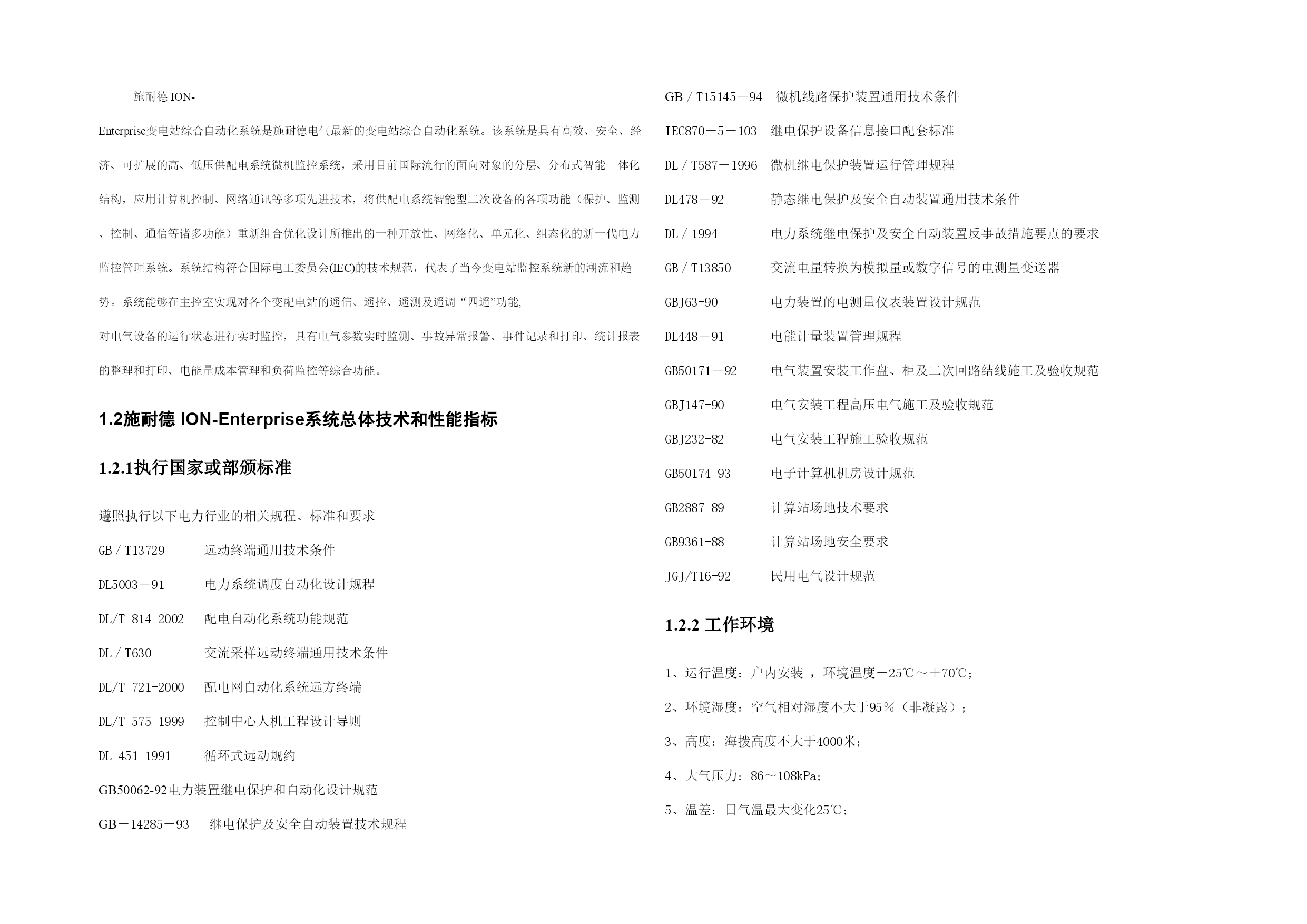 施耐德 ION-Enterprise变电站综合自动化系统是施耐德电气最新的变电站综合自动化系统。该系统是具有高效、安全、经济、可扩展的高、低压供配电系统微机监控系统，采用目前国际流行的面向对象的分层、分布式智能一体化结构，应用计算机控制、网络通讯等多项先进技术，将供配电系统智能型二次设备的各项功能（保护、监测、控制、通信等诸多功能）重新组合优化设计所推出的一种开放性、网络化、单元化、组态化的新一代电力监控管理系统。系统结构符合国际电工委员会(IEC)的技术规范，代表了当今变电站监控系统新的潮流和趋势。系统能够在主控室实现对各个变配电站的遥信、遥控、遥测及遥调“四遥”功能,

对电气设备的运行状态进行实时监控，具有电气参数实时监测、事故异常报警、事件记录和打印、统计报表的整理和打印、电能量成本管理和负荷监控等综合功能。

1.2施耐德 ION-Enterprise系统总体技术和性能指标

1.2.1执行国家或部颁标准

遵照执行以下电力行业的相关规程、标准和要求

GB／T13729 远动终端通用技术条件

DL5003－91 电力系统调度自动化设计规程

DL/T 814-2002 配电自动化系统功能规范

DL／T630 交流采样远动终端通用技术条件

DL/T 721-2000 配电网自动化系统远方终端

DL/T 575-1999 控制中心人机工程设计导则

DL 451-1991 循环式远动规约

GB50062-92电力装置继电保护和自动化设计规范

GB－14285－93 继电保护及安全自动装置技术规程

GB／T15145－94 微机线路保护装置通用技术条件

IEC870－5－103 继电保护设备信息接口配套标准

DL／T587－1996 微机继电保护装置运行管理规程

DL478－92 静态继电保护及安全自动装置通用技术条件

DL／1994 电力系统继电保护及安全自动装置反事故措施要点的要求

GB／T13850 交流电量转换为模拟量或数字信号的电测量变送器

GBJ63-90 电力装置的电测量仪表装置设计规范

DL448－91 电能计量装置管理规程

GB50171－92 电气装置安装工作盘、柜及二次回路结线施工及验收规范

GBJ147-90 电气安装工程高压电气施工及验收规范

GBJ232-82 电气安装工程施工验收规范

GB50174-93 电子计算机机房设计规范

GB2887-89 计算站场地技术要求

GB9361-88 计算站场地安全要求

JGJ/T16-92 民用电气设计规范

1.2.2 工作环境

1、运行温度：户内安装 ，环境温度－25℃～＋70℃；

2、环境湿度：空气相对湿度不大于95％（非凝露）；

3、高度：海拨高度不大于4000米;

4、大气压力：86～108kPa;

5、温差：日气温最大变化25℃;